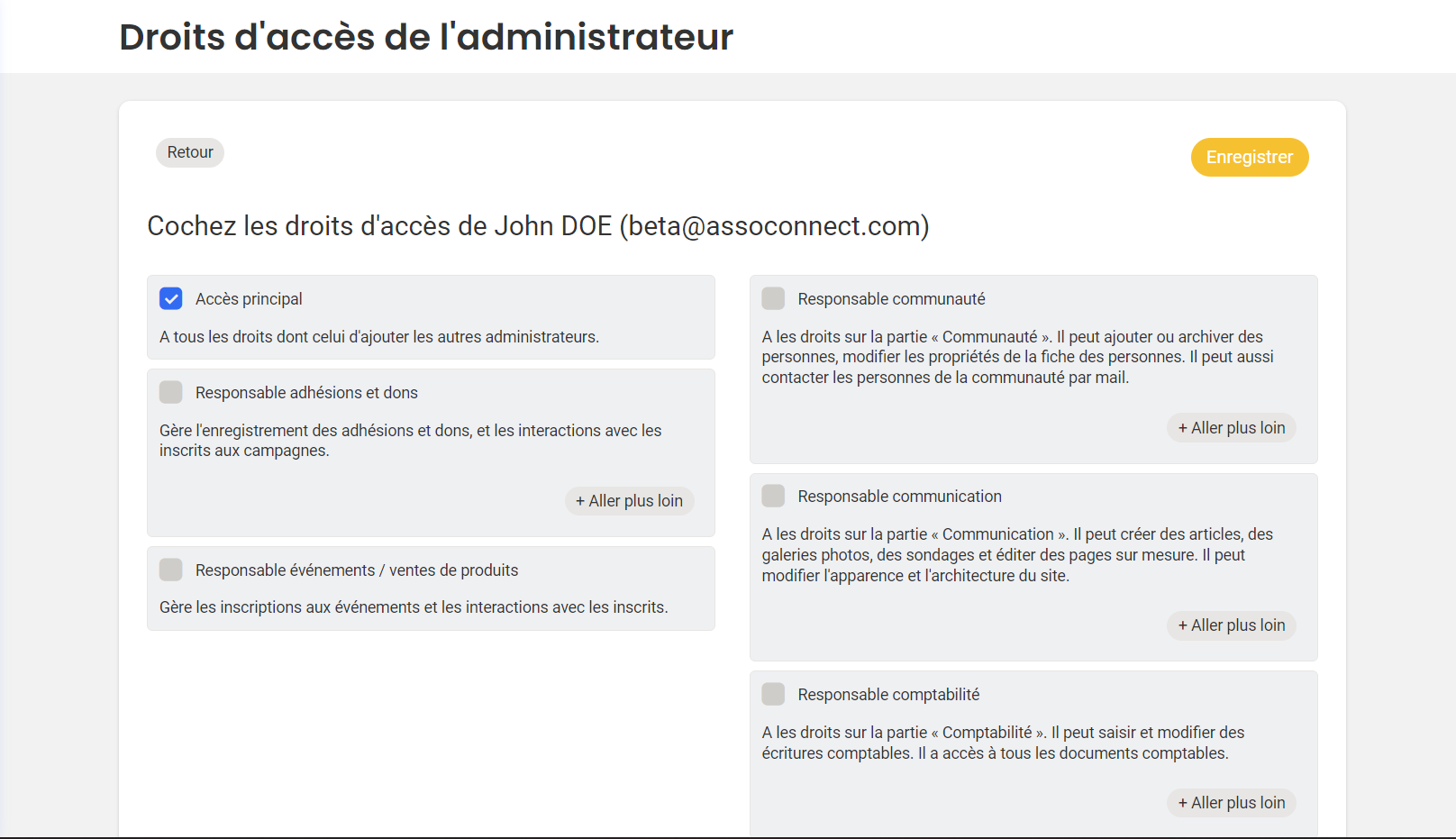 Droits d'accès de l'administrateur

Retour

Enregistrer

Cochez les droits d'accès de John DOE (beta@assoconnect.com)

Accès principal

A tous les droits dont celui d'ajouter les autres administrateurs.

Responsable adhésions et dons

Gère l'enregistrement des adhésions et dons, et les interactions avec les inscrits aux campagnes.

+ Aller plus loin

Responsable événements / ventes de produits

Gère les inscriptions aux événements et les interactions avec les inscrits.

Responsable communauté

A les droits sur la partie « Communauté ». Il peut ajouter ou archiver des personnes, modifier les propriétés de la fiche des personnes. Il peut aussi contacter les personnes de la communauté par mail.

+ Aller plus loin

Responsable communication

A les droits sur la partie « Communication ». Il peut créer des articles, des galeries photos, des sondages et éditer des pages sur mesure. Il peut modifier l'apparence et l'architecture du site.

+ Aller plus loin

Responsable comptabilité

A les droits sur la partie « Comptabilité ». Il peut saisir et modifier des écritures comptables. Il a accès à tous les documents comptables.

+ Aller plus loin